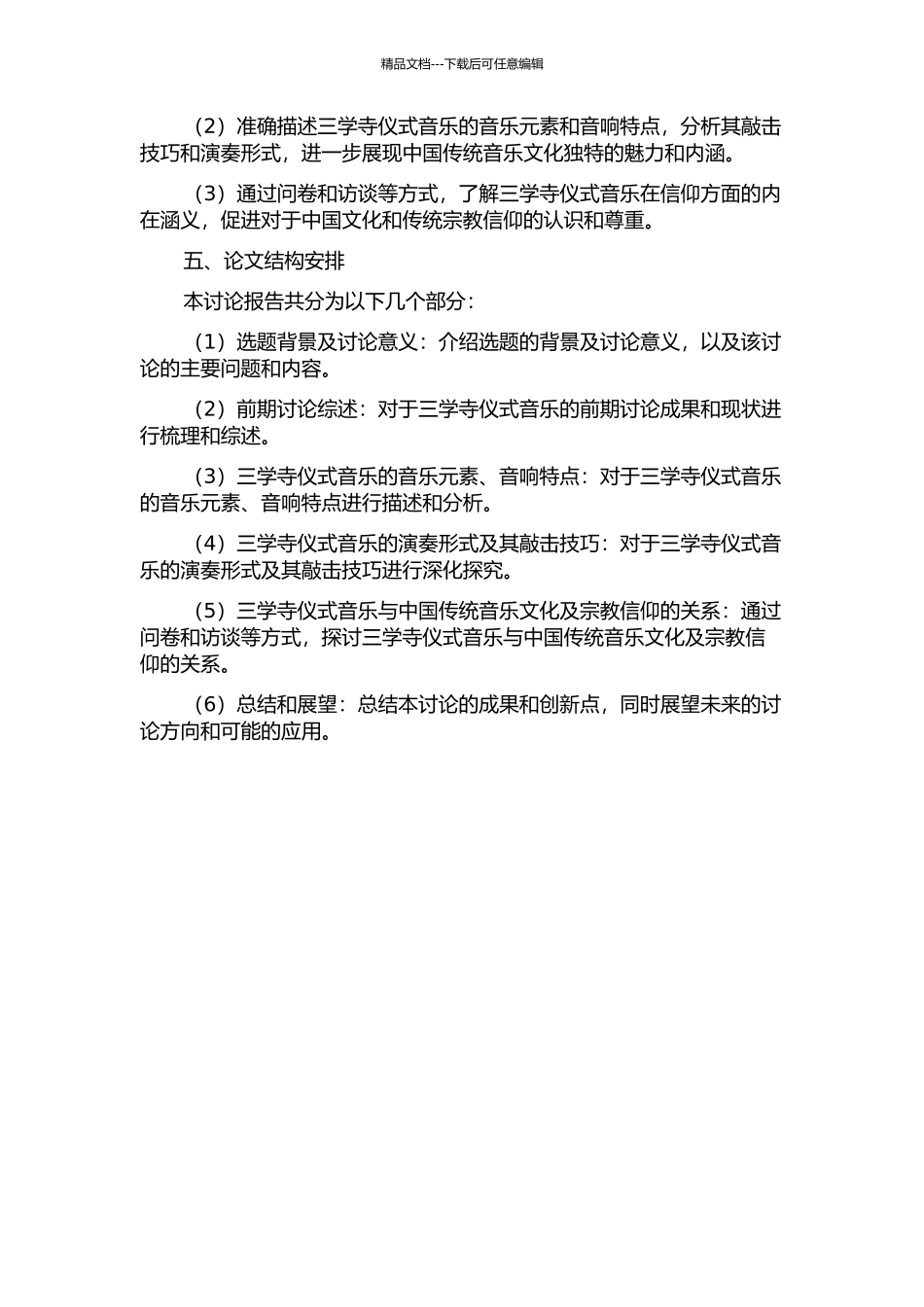 精品文档---下载后可任意编辑

（2）准确描述三学寺仪式音乐的音乐元素和音响特点，分析其敲击技巧和演奏形式，进一步展现中国传统音乐文化独特的魅力和内涵。

（3）通过问卷和访谈等方式，了解三学寺仪式音乐在信仰方面的内在涵义，促进对于中国文化和传统宗教信仰的认识和尊重。

五、论文结构安排

本讨论报告共分为以下几个部分：

（1）选题背景及讨论意义：介绍选题的背景及讨论意义，以及该讨论的主要问题和内容。

（2）前期讨论综述：对于三学寺仪式音乐的前期讨论成果和现状进行梳理和综述。

（3）三学寺仪式音乐的音乐元素、音响特点：对于三学寺仪式音乐的音乐元素、音响特点进行描述和分析。

（4）三学寺仪式音乐的演奏形式及其敲击技巧：对于三学寺仪式音乐的演奏形式及其敲击技巧进行深化探究。

（5）三学寺仪式音乐与中国传统音乐文化及宗教信仰的关系：通过问卷和访谈等方式，探讨三学寺仪式音乐与中国传统音乐文化及宗教信仰的关系。

（6）总结和展望：总结本讨论的成果和创新点，同时展望未来的讨论方向和可能的应用。